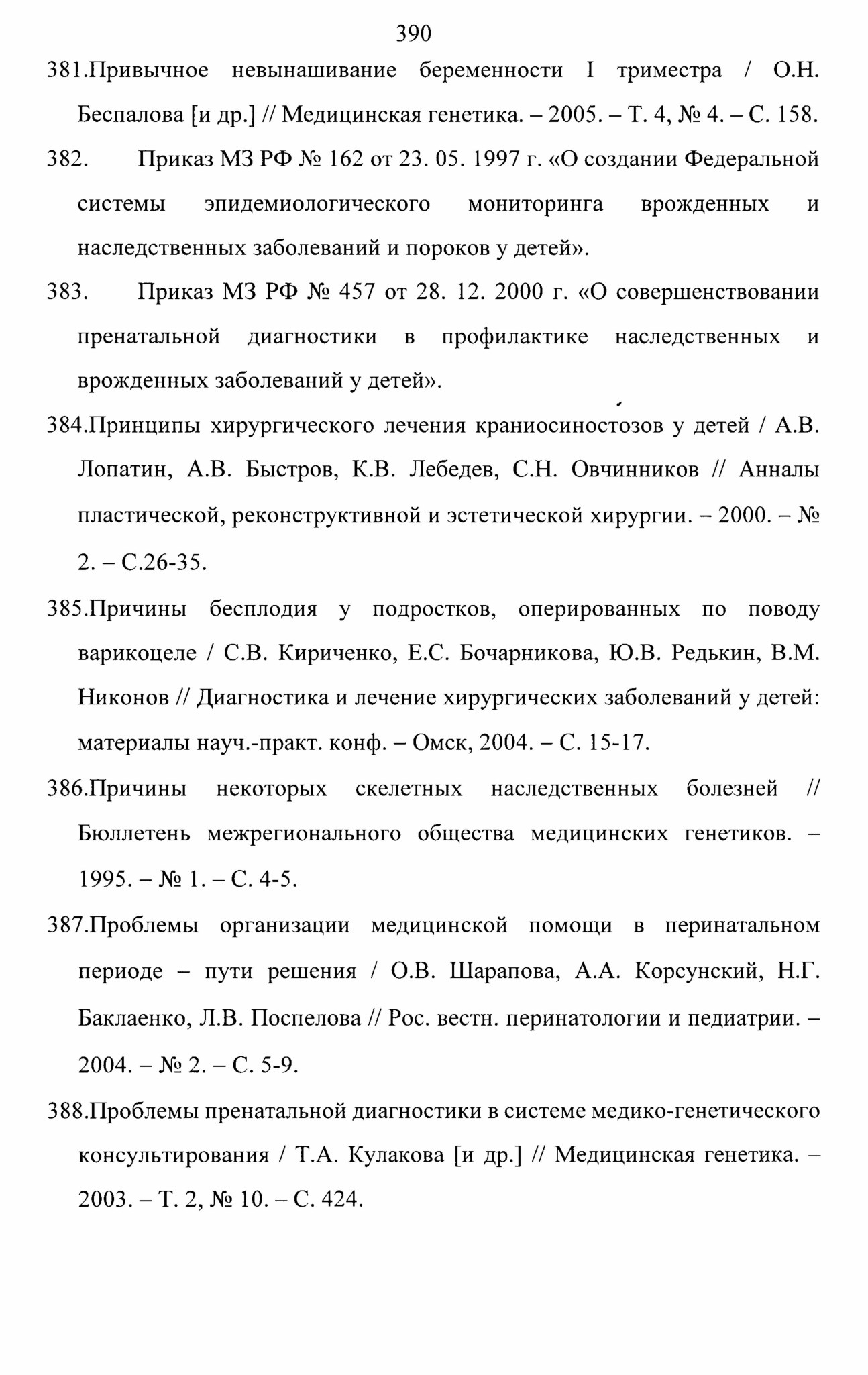 390

381.Привычное невынашивание беременности I триместра / О.Н. Беспалова [и др.] // Медицинская генетика. – 2005. – Т. 4, № 4. – С. 158.

382. Приказ МЗ РФ № 162 от 23. 05. 1997 г. «О создании Федеральной системы эпидемиологического мониторинга врожденных и наследственных заболеваний и пороков у детей».

383. Приказ МЗ РФ № 457 от 28. 12. 2000 г. «О совершенствовании пренатальной диагностики в профилактике наследственных и врожденных заболеваний у детей».

384.Принципы хирургического лечения краниосиностозов у детей / А.В. Лопатин, А.В. Быстров, К.В. Лебедев, С.Н. Овчинников // Анналы пластической, реконструктивной и эстетической хирургии. – 2000. – № 2. – С.26-35.

385.Причины бесплодия у подростков, оперированных по поводу варикоцеле / С.В. Кириченко, Е.С. Бочарникова, Ю.В. Редькин, В.М. Никонов // Диагностика и лечение хирургических заболеваний у детей: материалы науч.-практ. конф. – Омск, 2004. – С. 15-17.

386.Причины некоторых скелетных наследственных болезней // Бюллетень межрегионального общества медицинских генетиков. – 1995. – № 1. – С. 4-5.

387.Проблемы организации медицинской помощи в перинатальном периоде – пути решения / О.В. Шарапова, А.А. Корсунский, Н.Г. Баклаенко, Л.В. Поспелова // Рос. вестн. перинатологии и педиатрии. – 2004. – № 2. – С. 5-9.

388.Проблемы пренатальной диагностики в системе медико-генетического консультирования / Т.А. Кулакова [и др.] // Медицинская генетика. – 2003. – Т. 2, № 10. – С. 424.